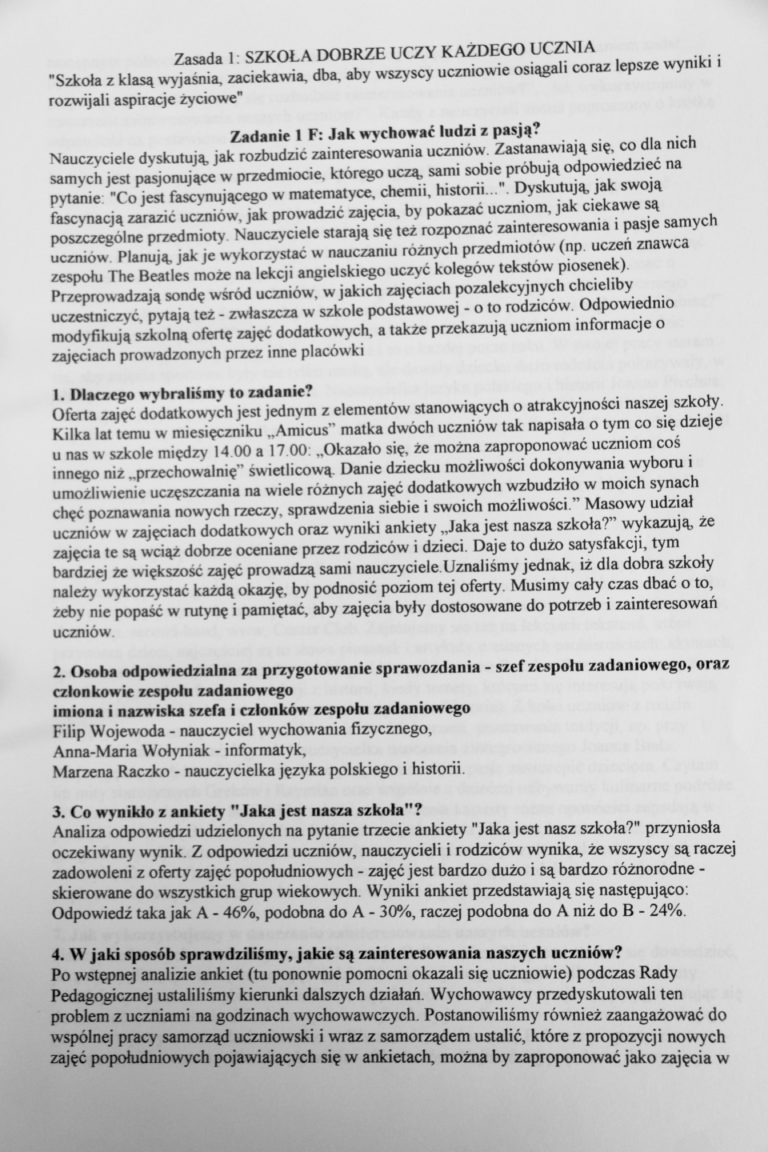 Zasada 1: SZKOŁA DOBRZE UCZY KAŻDEGO UCZNIA
"Szkoła z klasą wyjaśnia, zaciekawia, dba, aby wszyscy uczniowie osiągali coraz lepsze wyniki i rozwijali aspiracje życiowe"

Zadanie 1 F: Jak wychować ludzi z pasją?
Nauczyciele dyskutują, jak rozbudzić zainteresowania uczniów. Zastanawiają się, co dla nich samych jest pasjonujące w przedmiocie, którego uczą, sami sobie próbują odpowiedzieć na pytanie: "Co jest fascynującego w matematyce, chemii, historii...". Dyskutują, jak swoją fascynacją zarazić uczniów, jak prowadzić zajęcia, by pokazać uczniom, jak ciekawe są poszczególne przedmioty. Nauczyciele starają się też rozpoznać zainteresowania i pasje samych uczniów. Planują, jak je wykorzystać w nauczaniu różnych przedmiotów (np. uczeń znawca zespołu The Beatles może na lekcji angielskiego uczyć kolegów tekstów piosenek). Przeprowadzają sondę wśród uczniów, w jakich zajęciach pozalekcyjnych chcieliby uczestniczyć, pytają też - zwłaszcza w szkole podstawowej - o to rodziców. Odpowiednio modyfikują szkolną ofertę zajęć dodatkowych, a także przekazują uczniom informacje o zajęciach prowadzonych przez inne placówki

1. Dlaczego wybraliśmy to zadanie?
Oferta zajęć dodatkowych jest jednym z elementów stanowiących o atrakcyjności naszej szkoły. Kilka lat temu w miesięczniku „Amicus" matka dwóch uczniów tak napisała o tym co się dzieje u nas w szkole między 14.00 a 17.00: „Okazało się, że można zaproponować uczniom coś innego niż „przechowalnię" świetlicową. Danie dziecku możliwości dokonywania wyboru i umożliwienie uczęszczania na wiele różnych zajęć dodatkowych wzbudziło w moich synach chęć poznawania nowych rzeczy, sprawdzenia siebie i swoich możliwości." Masowy udział uczniów w zajęciach dodatkowych oraz wyniki ankiety „Jaka jest nasza szkoła?" wykazują, że zajęcia te są wciąż dobrze oceniane przez rodziców i dzieci. Daje to dużo satysfakcji, tym bardziej że większość zajęć prowadzą sami nauczyciele.Uznaliśmy jednak, iż dla dobra szkoły należy wykorzystać każdą okazję, by podnosić poziom tej oferty. Musimy cały czas dbać o to, żeby nie popaść w rutynę i pamiętać, aby zajęcia były dostosowane do potrzeb i zainteresowań uczniów.

2. Osoba odpowiedzialna za przygotowanie sprawozdania - szef zespołu zadaniowego, oraz członkowie zespołu zadaniowego
imiona i nazwiska szefa i członków zespołu zadaniowego
Filip Wojewoda - nauczyciel wychowania fizycznego,
Anna-Maria Wołyniak - informatyk,
Marzena Raczko - nauczycielka języka polskiego i historii.

3. Co wynikło z ankiety "Jaka jest nasza szkoła"?
Analiza odpowiedzi udzielonych na pytanie trzecie ankiety "Jaka jest nasz szkoła?" przyniosła oczekiwany wynik. Z odpowiedzi uczniów, nauczycieli i rodziców wynika, że wszyscy są raczej zadowoleni z oferty zajęć popołudniowych - zajęć jest bardzo dużo i są bardzo różnorodne - skierowane do wszystkich grup wiekowych. Wyniki ankiet przedstawiają się następująco: Odpowiedź taka jak A - 46%, podobna do A - 30%, raczej podobna do A niż do B - 24%.

4. W jaki sposób sprawdziliśmy, jakie są zainteresowania naszych uczniów?
Po wstępnej analizie ankiet (tu ponownie pomocni okazali się uczniowie) podczas Rady Pedagogicznej ustaliliśmy kierunki dalszych działań. Wychowawcy przedyskutowali ten problem z uczniami na godzinach wychowawczych. Postanowiliśmy również zaangażować do wspólnej pracy samorząd uczniowski i wraz z samorządem ustalić, które z propozycji nowych zajęć popołudniowych pojawiających się w ankietach, można by zaproponować jako zajęcia w